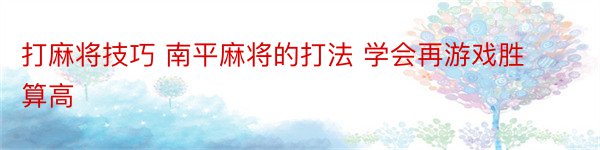 打麻将技巧 南平麻将的打法 学会再游戏胜算高